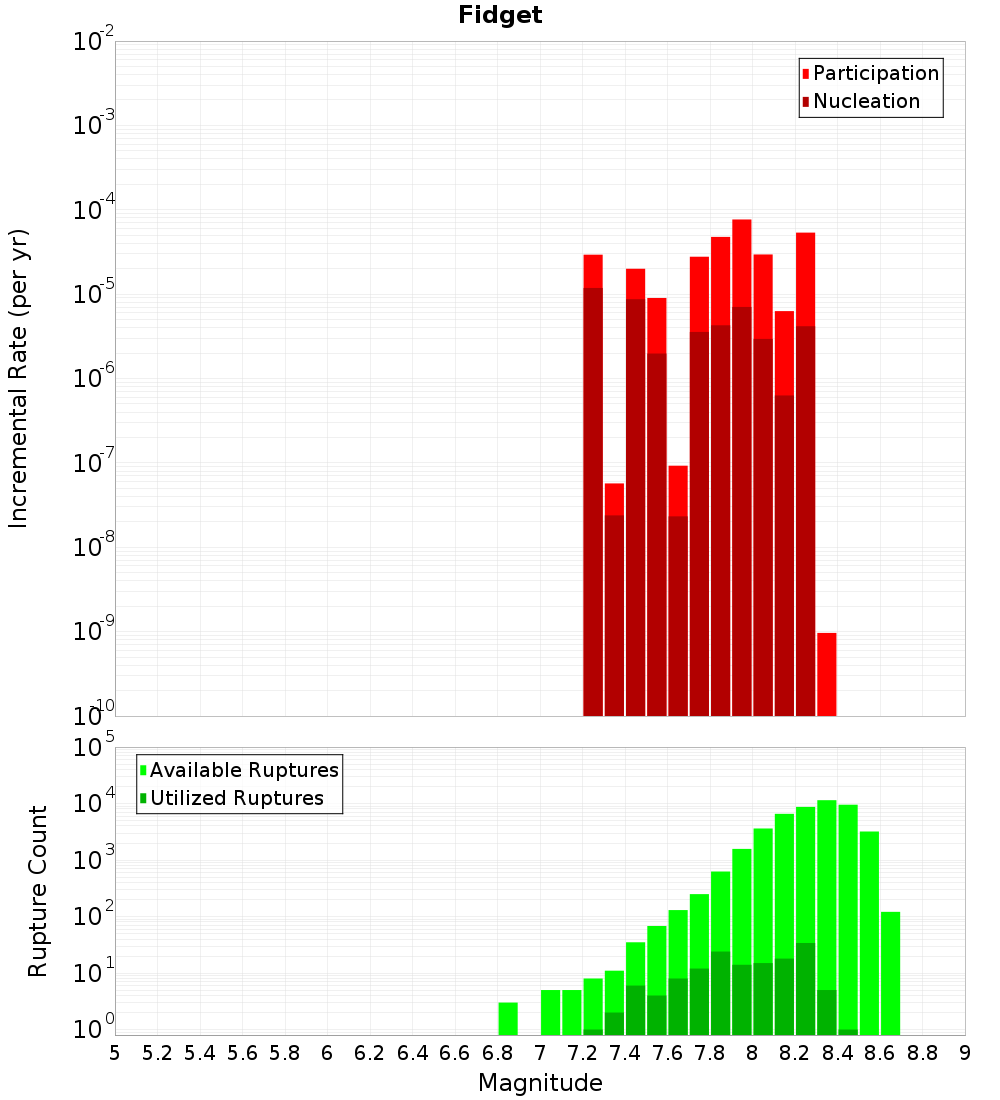 Fidget

Participation
Nucleation

Incremental Rate (per yr)

$10^{-2}$
$10^{-3}$
$10^{-4}$
$10^{-5}$
$10^{-6}$
$10^{-7}$
$10^{-8}$
$10^{-9}$
$10^{-10}$

Available Ruptures
Utilized Ruptures

Rupture Count

$10^{5}$
$10^{4}$
$10^{3}$
$10^{2}$
$10^{1}$
$10^{0}$

5 5.2 5.4 5.6 5.8 6 6.2 6.4 6.6 6.8 7 7.2 7.4 7.6 7.8 8 8.2 8.4 8.6 8.8 9

Magnitude